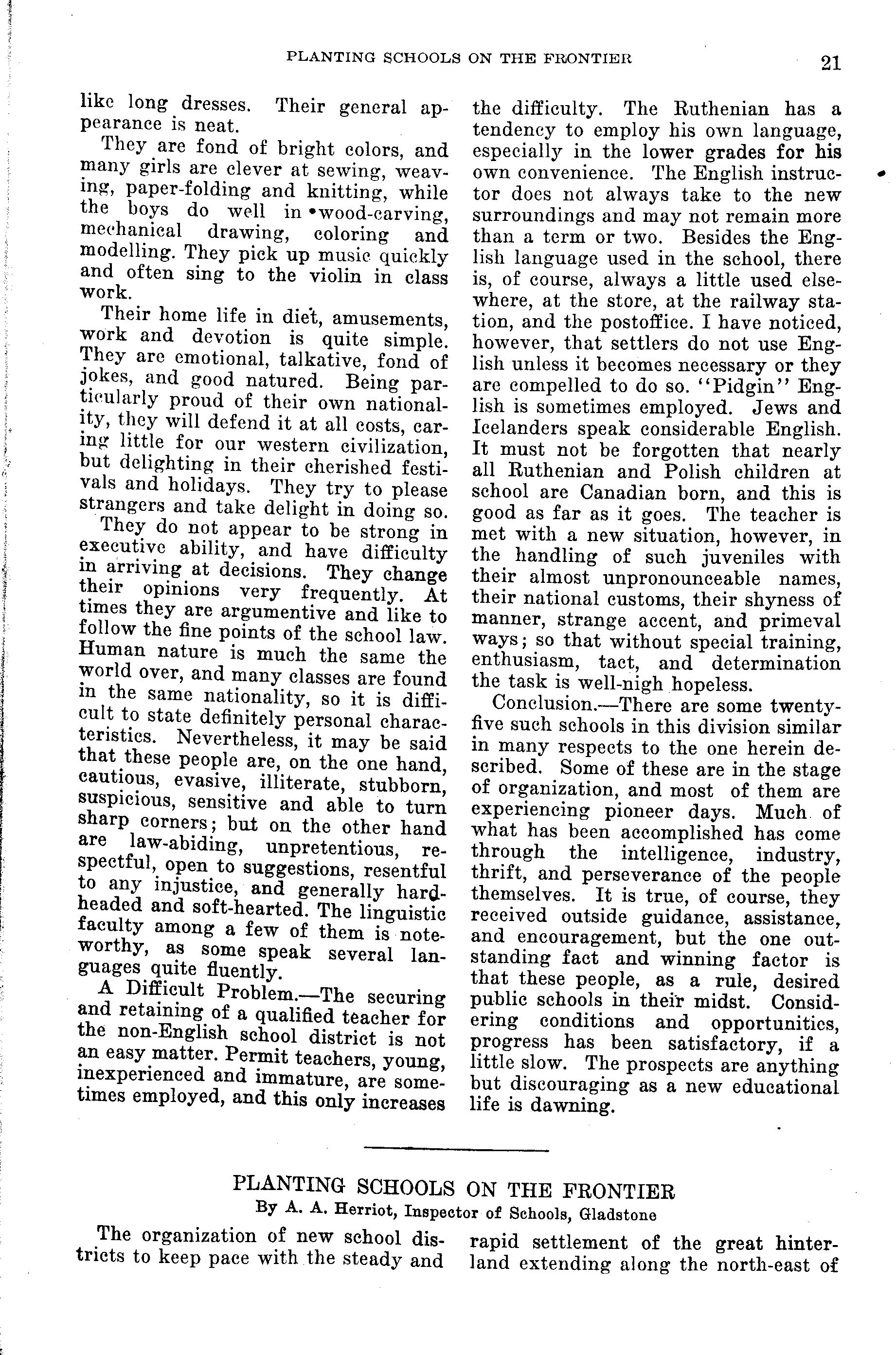 PLANTING SCHOOLS ON THE FRONTIER 21

like long dresses. Their general appearance is neat.

They are fond of bright colors, and many girls are clever at sewing, weaving, paper-folding and knitting, while the boys do well in wood-carving, mechanical drawing, coloring and modelling. They pick up music quickly and often sing to the violin in class work.

Their home life in diet, amusements, work and devotion is quite simple. They are emotional, talkative, fond of jokes, and good natured. Being particularly proud of their own nationality, they will defend it at all costs, caring little for our western civilization, but delighting in their cherished festivals and holidays. They try to please strangers and take delight in doing so.

They do not appear to be strong in executive ability, and have difficulty in arriving at decisions. They change their opinions very frequently. At times they are argumentive and like to follow the fine points of the school law. Human nature is much the same the world over, and many classes are found in the same nationality, so it is difficult to state definitely personal characteristics. Nevertheless, it may be said that these people are, on the one hand, cautious, evasive, illiterate, stubborn, suspicious, sensitive and able to turn sharp corners; but on the other hand are law-abiding, unpretentious, respectful, open to suggestions, resentful to any injustice, and generally hard-headed and soft-hearted. The linguistic faculty among a few of them is noteworthy, as some speak several languages quite fluently.

A Difficult Problem.—The securing and retaining of a qualified teacher for the non-English school district is not an easy matter. Permit teachers, young, inexperienced and immature, are sometimes employed, and this only increases the difficulty. The Ruthenian has a tendency to employ his own language, especially in the lower grades for his own convenience. The English instructor does not always take to the new surroundings and may not remain more than a term or two. Besides the English language used in the school, there is, of course, always a little used elsewhere, at the store, at the railway station, and the postoffice. I have noticed, however, that settlers do not use English unless it becomes necessary or they are compelled to do so. "Pidgin" English is sometimes employed. Jews and Icelanders speak considerable English. It must not be forgotten that nearly all Ruthenian and Polish children at school are Canadian born, and this is good as far as it goes. The teacher is met with a new situation, however, in the handling of such juveniles with their almost unpronounceable names, their national customs, their shyness of manner, strange accent, and primeval ways; so that without special training, enthusiasm, tact, and determination the task is well-nigh hopeless.

Conclusion.—There are some twenty-five such schools in this division similar in many respects to the one herein described. Some of these are in the stage of organization, and most of them are experiencing pioneer days. Much of what has been accomplished has come through the intelligence, industry, thrift, and perseverance of the people themselves. It is true, of course, they received outside guidance, assistance, and encouragement, but the one outstanding fact and winning factor is that these people, as a rule, desired public schools in their midst. Considering conditions and opportunities, progress has been satisfactory, if a little slow. The prospects are anything but discouraging as a new educational life is dawning.

PLANTING SCHOOLS ON THE FRONTIER
By A. A. Herriot, Inspector of Schools, Gladstone

The organization of new school districts to keep pace with the steady and rapid settlement of the great hinterland extending along the north-east of